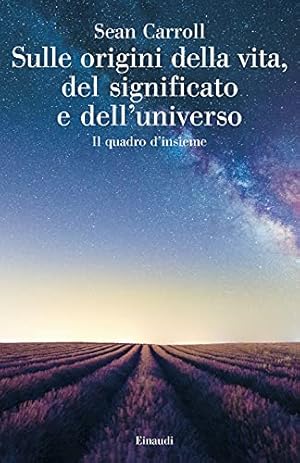 Sean Carroll

Sulle origini della vita, del significato e dell'universo

Il quadro d'insieme

Einaudi